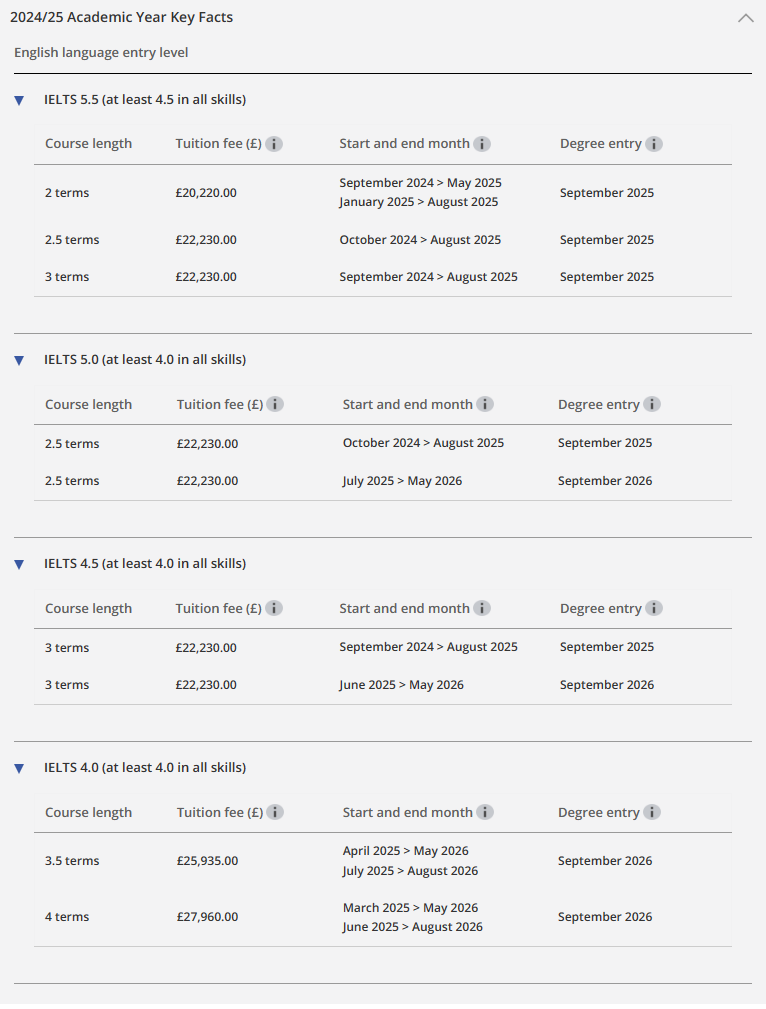 2024/25 Academic Year Key Facts

English language entry level

IELTS 5.5 (at least 4.5 in all skills)

| Course length | Tuition fee (£) | Start and end month | Degree entry |
|---|---|---|---|
| 2 terms | £20,220.00 | September 2024 > May 2025 January 2025 > August 2025 | September 2025 |
| 2.5 terms | £22,230.00 | October 2024 > August 2025 | September 2025 |
| 3 terms | £22,230.00 | September 2024 > August 2025 | September 2025 |

IELTS 5.0 (at least 4.0 in all skills)

| Course length | Tuition fee (£) | Start and end month | Degree entry |
|---|---|---|---|
| 2.5 terms | £22,230.00 | October 2024 > August 2025 | September 2025 |
| 2.5 terms | £22,230.00 | July 2025 > May 2026 | September 2026 |

IELTS 4.5 (at least 4.0 in all skills)

| Course length | Tuition fee (£) | Start and end month | Degree entry |
|---|---|---|---|
| 3 terms | £22,230.00 | September 2024 > August 2025 | September 2025 |
| 3 terms | £22,230.00 | June 2025 > May 2026 | September 2026 |

IELTS 4.0 (at least 4.0 in all skills)

| Course length | Tuition fee (£) | Start and end month | Degree entry |
|---|---|---|---|
| 3.5 terms | £25,935.00 | April 2025 > May 2026 July 2025 > August 2026 | September 2026 |
| 4 terms | £27,960.00 | March 2025 > May 2026 June 2025 > August 2026 | September 2026 |